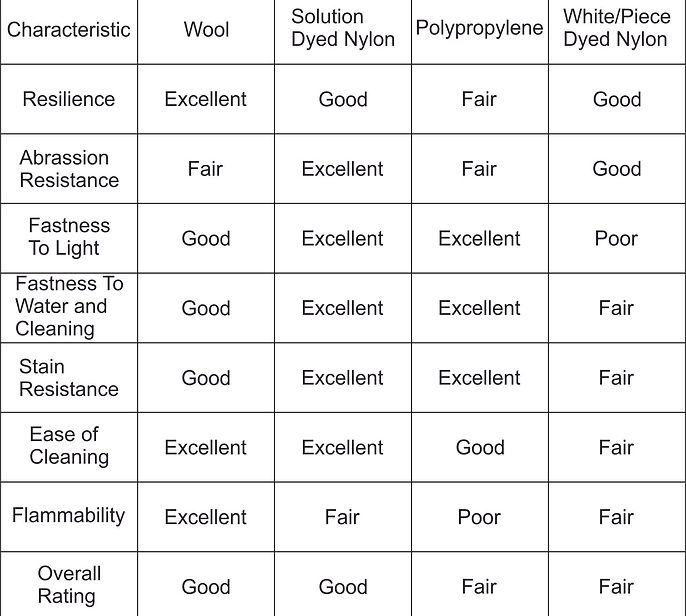 | Characteristic | Wool | Solution Dyed Nylon | Polypropylene | White/Piece Dyed Nylon |
|---|---|---|---|---|
| Resilience | Excellent | Good | Fair | Good |
| Abrassion Resistance | Fair | Excellent | Fair | Good |
| Fastness To Light | Good | Excellent | Excellent | Poor |
| Fastness To Water and Cleaning | Good | Excellent | Excellent | Fair |
| Stain Resistance | Good | Excellent | Excellent | Fair |
| Ease of Cleaning | Excellent | Excellent | Good | Fair |
| Flammability | Excellent | Fair | Poor | Fair |
| Overall Rating | Good | Good | Fair | Fair |